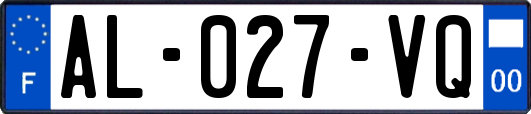 F
AL-027-VQ
00